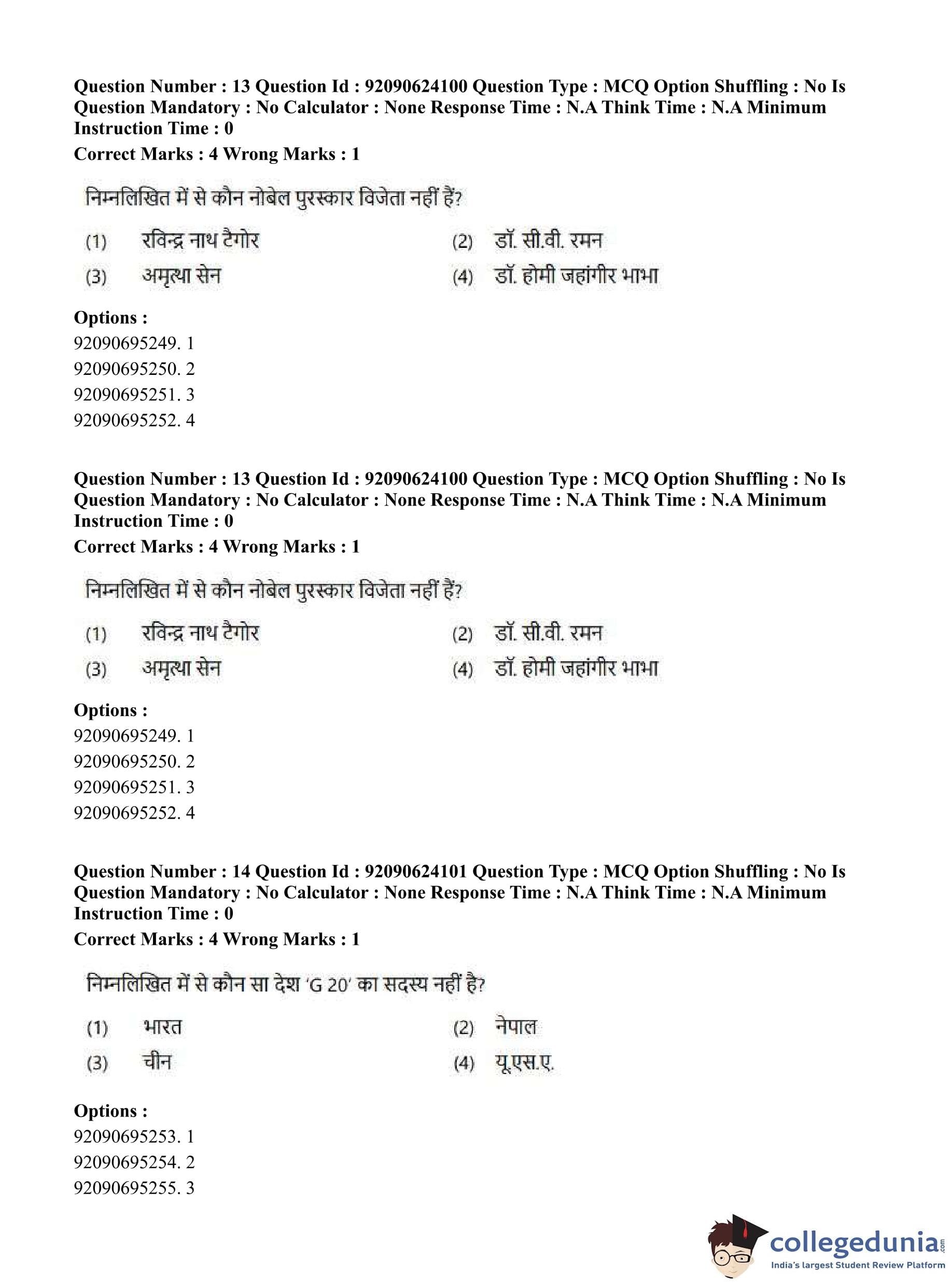 Question Number : 13 Question Id : 92090624100 Question Type : MCQ Option Shuffling : No Is Question Mandatory : No Calculator : None Response Time : N.A Think Time : N.A Minimum Instruction Time : 0
Correct Marks : 4 Wrong Marks : 1

निम्नलिखित में से कौन नोबेल पुरस्कार विजेता नहीं हैं?

(1) रविन्द्र नाथ टैगोर
(2) डॉ. सी.वी. रमन
(3) अमृत्था सेन
(4) डॉ. होमी जहांगीर भाभा

Options :
92090695249. 1
92090695250. 2
92090695251. 3
92090695252. 4

Question Number : 13 Question Id : 92090624100 Question Type : MCQ Option Shuffling : No Is Question Mandatory : No Calculator : None Response Time : N.A Think Time : N.A Minimum Instruction Time : 0
Correct Marks : 4 Wrong Marks : 1

निम्नलिखित में से कौन नोबेल पुरस्कार विजेता नहीं हैं?

(1) रविन्द्र नाथ टैगोर
(2) डॉ. सी.वी. रमन
(3) अमृत्था सेन
(4) डॉ. होमी जहांगीर भाभा

Options :
92090695249. 1
92090695250. 2
92090695251. 3
92090695252. 4

Question Number : 14 Question Id : 92090624101 Question Type : MCQ Option Shuffling : No Is Question Mandatory : No Calculator : None Response Time : N.A Think Time : N.A Minimum Instruction Time : 0
Correct Marks : 4 Wrong Marks : 1

निम्नलिखित में से कौन सा देश 'G 20' का सदस्य नहीं है?

(1) भारत
(2) नेपाल
(3) चीन
(4) यू.एस.ए.

Options :
92090695253. 1
92090695254. 2
92090695255. 3

collegedunia.com
India's largest Student Review Platform